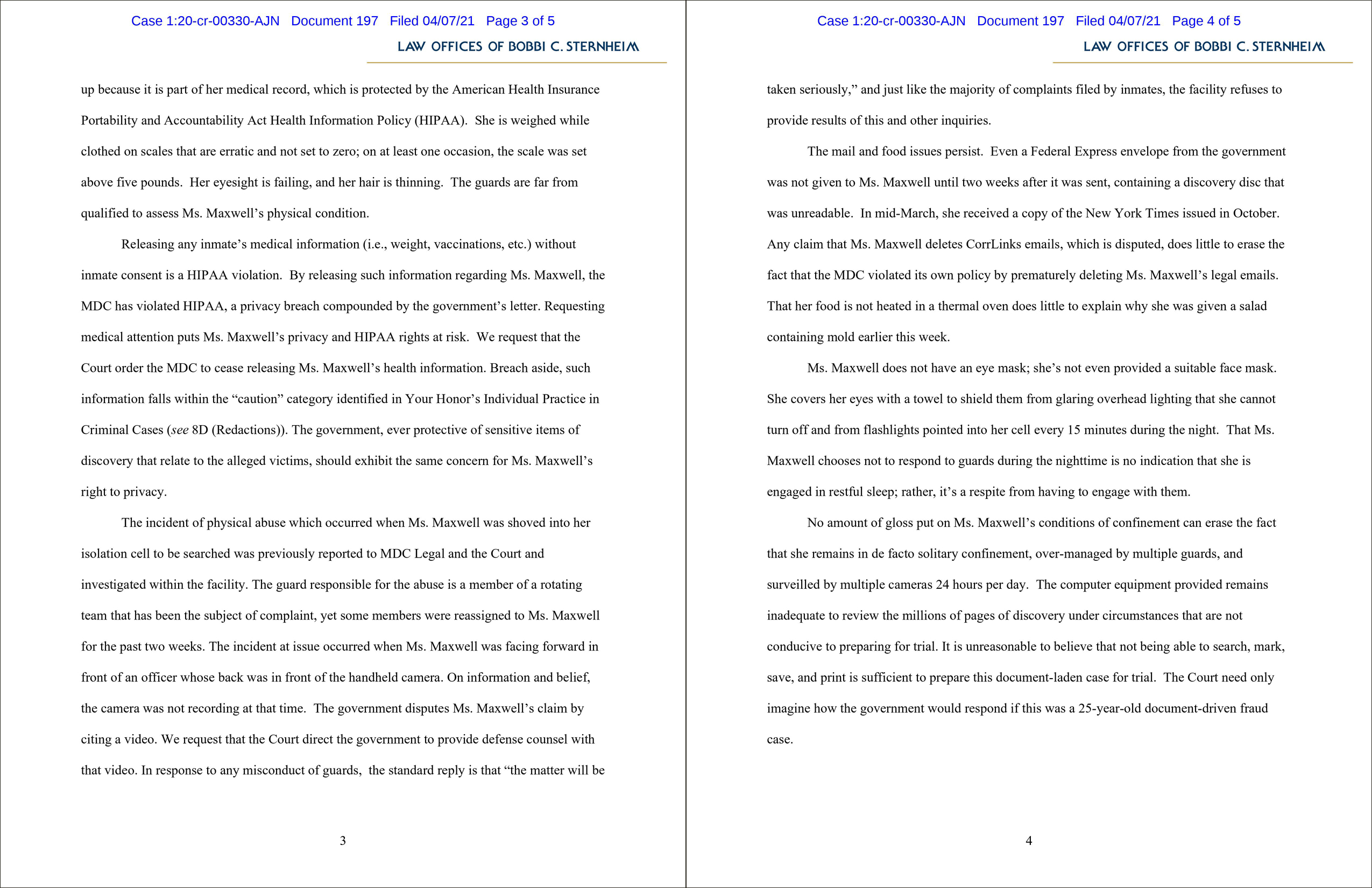 Case 1:20-cr-00330-AJN Document 197 Filed 04/07/21 Page 3 of 5

LAW OFFICES OF BOBBI C. STERNHEIM

up because it is part of her medical record, which is protected by the American Health Insurance Portability and Accountability Act Health Information Policy (HIPAA). She is weighed while clothed on scales that are erratic and not set to zero; on at least one occasion, the scale was set above five pounds. Her eyesight is failing, and her hair is thinning. The guards are far from qualified to assess Ms. Maxwell's physical condition.

Releasing any inmate's medical information (i.e., weight, vaccinations, etc.) without inmate consent is a HIPAA violation. By releasing such information regarding Ms. Maxwell, the MDC has violated HIPAA, a privacy breach compounded by the government's letter. Requesting medical attention puts Ms. Maxwell's privacy and HIPAA rights at risk. We request that the Court order the MDC to cease releasing Ms. Maxwell's health information. Breach aside, such information falls within the "caution" category identified in Your Honor's Individual Practice in Criminal Cases (see 8D (Redactions)). The government, ever protective of sensitive items of discovery that relate to the alleged victims, should exhibit the same concern for Ms. Maxwell's right to privacy.

The incident of physical abuse which occurred when Ms. Maxwell was shoved into her isolation cell to be searched was previously reported to MDC Legal and the Court and investigated within the facility. The guard responsible for the abuse is a member of a rotating team that has been the subject of complaint, yet some members were reassigned to Ms. Maxwell for the past two weeks. The incident at issue occurred when Ms. Maxwell was facing forward in front of an officer whose back was in front of the handheld camera. On information and belief, the camera was not recording at that time. The government disputes Ms. Maxwell's claim by citing a video. We request that the Court direct the government to provide defense counsel with that video. In response to any misconduct of guards, the standard reply is that "the matter will be

3

Case 1:20-cr-00330-AJN Document 197 Filed 04/07/21 Page 4 of 5

LAW OFFICES OF BOBBI C. STERNHEIM

taken seriously," and just like the majority of complaints filed by inmates, the facility refuses to provide results of this and other inquiries.

The mail and food issues persist. Even a Federal Express envelope from the government was not given to Ms. Maxwell until two weeks after it was sent, containing a discovery disc that was unreadable. In mid-March, she received a copy of the New York Times issued in October. Any claim that Ms. Maxwell deletes CorrLinks emails, which is disputed, does little to erase the fact that the MDC violated its own policy by prematurely deleting Ms. Maxwell's legal emails. That her food is not heated in a thermal oven does little to explain why she was given a salad containing mold earlier this week.

Ms. Maxwell does not have an eye mask; she's not even provided a suitable face mask. She covers her eyes with a towel to shield them from glaring overhead lighting that she cannot turn off and from flashlights pointed into her cell every 15 minutes during the night. That Ms. Maxwell chooses not to respond to guards during the nighttime is no indication that she is engaged in restful sleep; rather, it's a respite from having to engage with them.

No amount of gloss put on Ms. Maxwell's conditions of confinement can erase the fact that she remains in de facto solitary confinement, over-managed by multiple guards, and surveilled by multiple cameras 24 hours per day. The computer equipment provided remains inadequate to review the millions of pages of discovery under circumstances that are not conducive to preparing for trial. It is unreasonable to believe that not being able to search, mark, save, and print is sufficient to prepare this document-laden case for trial. The Court need only imagine how the government would respond if this was a 25-year-old document-driven fraud case.

4